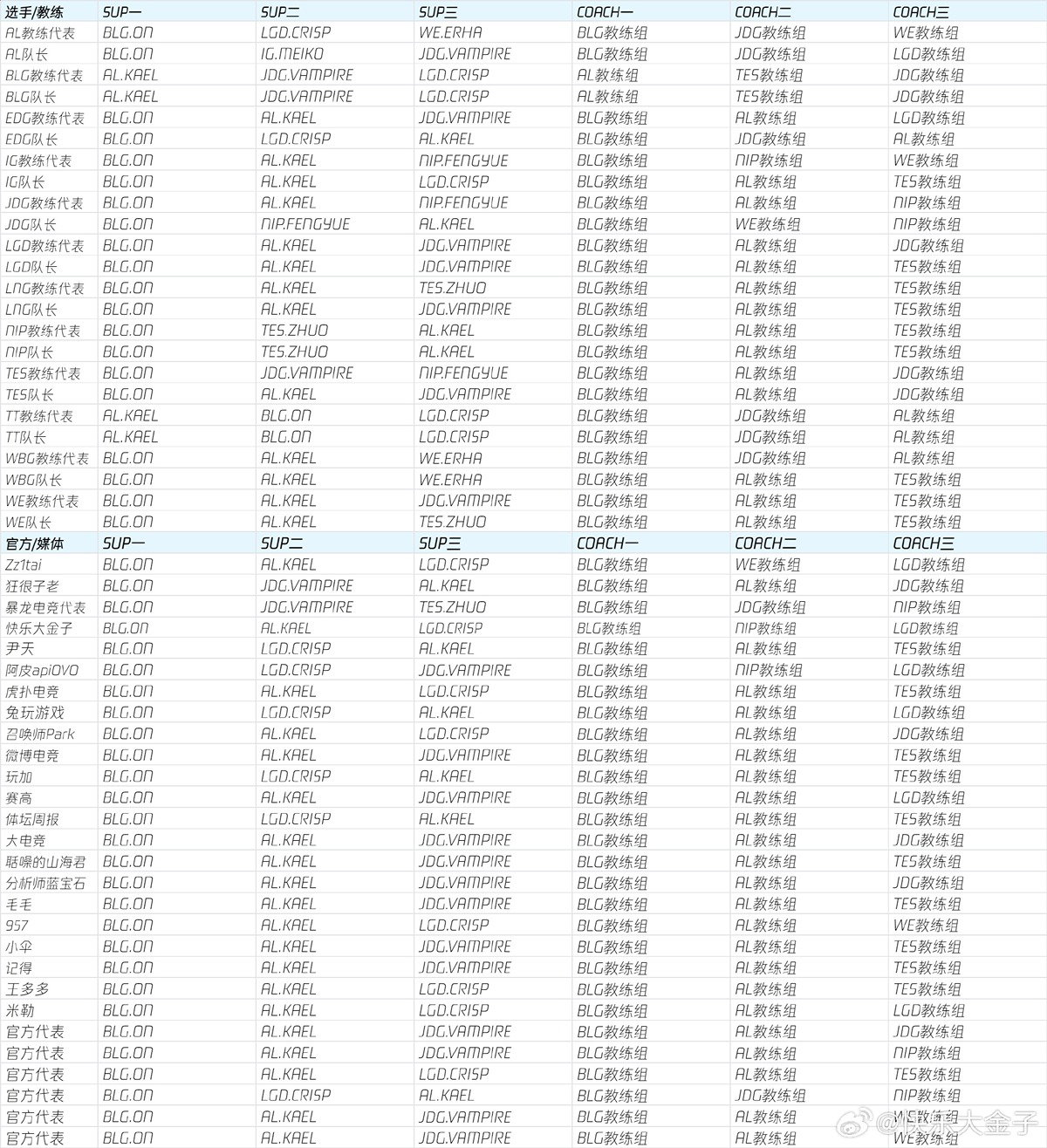 | 选手/教练 | SUP一 | SUP二 | SUP三 | COACH一 | COACH二 | COACH三 |
|---|---|---|---|---|---|---|
| AL教练代表 | BLG.ON | LGD.CRISP | WE.ERHA | BLG教练组 | JDG教练组 | WE教练组 |
| AL队长 | BLG.ON | IG.MEIKO | JDG.VAMPIRE | BLG教练组 | JDG教练组 | LGD教练组 |
| BLG教练代表 | AL.KAEL | JDG.VAMPIRE | LGD.CRISP | AL教练组 | TES教练组 | JDG教练组 |
| BLG队长 | AL.KAEL | JDG.VAMPIRE | LGD.CRISP | AL教练组 | TES教练组 | JDG教练组 |
| EDG教练代表 | BLG.ON | AL.KAEL | JDG.VAMPIRE | BLG教练组 | AL教练组 | LGD教练组 |
| EDG队长 | BLG.ON | LGD.CRISP | AL.KAEL | BLG教练组 | JDG教练组 | AL教练组 |
| IG教练代表 | BLG.ON | AL.KAEL | NIP.FENGYUE | BLG教练组 | NIP教练组 | WE教练组 |
| IG队长 | BLG.ON | AL.KAEL | LGD.CRISP | BLG教练组 | AL教练组 | TES教练组 |
| JDG教练代表 | BLG.ON | AL.KAEL | NIP.FENGYUE | BLG教练组 | AL教练组 | NIP教练组 |
| JDG队长 | BLG.ON | NIP.FENGYUE | AL.KAEL | BLG教练组 | WE教练组 | NIP教练组 |
| LGD教练代表 | BLG.ON | AL.KAEL | JDG.VAMPIRE | BLG教练组 | AL教练组 | JDG教练组 |
| LGD队长 | BLG.ON | AL.KAEL | JDG.VAMPIRE | BLG教练组 | AL教练组 | TES教练组 |
| LNG教练代表 | BLG.ON | AL.KAEL | TES.ZHUO | BLG教练组 | AL教练组 | TES教练组 |
| LNG队长 | BLG.ON | AL.KAEL | JDG.VAMPIRE | BLG教练组 | AL教练组 | TES教练组 |
| NIP教练代表 | BLG.ON | TES.ZHUO | AL.KAEL | BLG教练组 | AL教练组 | TES教练组 |
| NIP队长 | BLG.ON | TES.ZHUO | AL.KAEL | BLG教练组 | AL教练组 | TES教练组 |
| TES教练代表 | BLG.ON | JDG.VAMPIRE | NIP.FENGYUE | BLG教练组 | AL教练组 | JDG教练组 |
| TES队长 | BLG.ON | AL.KAEL | JDG.VAMPIRE | BLG教练组 | AL教练组 | JDG教练组 |
| TT教练代表 | AL.KAEL | BLG.ON | LGD.CRISP | BLG教练组 | JDG教练组 | AL教练组 |
| TT队长 | AL.KAEL | BLG.ON | LGD.CRISP | BLG教练组 | JDG教练组 | AL教练组 |
| WBG教练代表 | BLG.ON | AL.KAEL | WE.ERHA | BLG教练组 | JDG教练组 | AL教练组 |
| WBG队长 | BLG.ON | AL.KAEL | WE.ERHA | BLG教练组 | AL教练组 | TES教练组 |
| WE教练代表 | BLG.ON | AL.KAEL | JDG.VAMPIRE | BLG教练组 | AL教练组 | TES教练组 |
| WE队长 | BLG.ON | AL.KAEL | TES.ZHUO | BLG教练组 | AL教练组 | TES教练组 |
| 官方/媒体 | SUP一 | SUP二 | SUP三 | COACH一 | COACH二 | COACH三 |
| Zz1tai | BLG.ON | AL.KAEL | LGD.CRISP | BLG教练组 | WE教练组 | LGD教练组 |
| 狂很子老 | BLG.ON | JDG.VAMPIRE | AL.KAEL | BLG教练组 | AL教练组 | JDG教练组 |
| 暴龙电竞代表 | BLG.ON | JDG.VAMPIRE | TES.ZHUO | BLG教练组 | JDG教练组 | NIP教练组 |
| 快乐大金子 | BLG.ON | AL.KAEL | LGD.CRISP | BLG教练组 | NIP教练组 | LGD教练组 |
| 尹天 | BLG.ON | LGD.CRISP | AL.KAEL | BLG教练组 | AL教练组 | TES教练组 |
| 阿皮apiOVO | BLG.ON | LGD.CRISP | JDG.VAMPIRE | BLG教练组 | NIP教练组 | LGD教练组 |
| 虎扑电竞 | BLG.ON | AL.KAEL | LGD.CRISP | BLG教练组 | AL教练组 | TES教练组 |
| 兔玩游戏 | BLG.ON | LGD.CRISP | AL.KAEL | BLG教练组 | AL教练组 | LGD教练组 |
| 召唤师Park | BLG.ON | AL.KAEL | LGD.CRISP | BLG教练组 | AL教练组 | JDG教练组 |
| 微博电竞 | BLG.ON | AL.KAEL | JDG.VAMPIRE | BLG教练组 | AL教练组 | TES教练组 |
| 玩加 | BLG.ON | LGD.CRISP | AL.KAEL | BLG教练组 | AL教练组 | TES教练组 |
| 赛高 | BLG.ON | AL.KAEL | JDG.VAMPIRE | BLG教练组 | AL教练组 | LGD教练组 |
| 体坛周报 | BLG.ON | LGD.CRISP | AL.KAEL | BLG教练组 | AL教练组 | TES教练组 |
| 大电竞 | BLG.ON | AL.KAEL | JDG.VAMPIRE | BLG教练组 | AL教练组 | JDG教练组 |
| 聒噪的山海君 | BLG.ON | AL.KAEL | JDG.VAMPIRE | BLG教练组 | AL教练组 | TES教练组 |
| 分析师蓝宝石 | BLG.ON | AL.KAEL | JDG.VAMPIRE | BLG教练组 | AL教练组 | JDG教练组 |
| 毛毛 | BLG.ON | AL.KAEL | JDG.VAMPIRE | BLG教练组 | AL教练组 | TES教练组 |
| 957 | BLG.ON | AL.KAEL | LGD.CRISP | BLG教练组 | AL教练组 | WE教练组 |
| 小伞 | BLG.ON | AL.KAEL | JDG.VAMPIRE | BLG教练组 | AL教练组 | TES教练组 |
| 记得 | BLG.ON | AL.KAEL | JDG.VAMPIRE | BLG教练组 | AL教练组 | TES教练组 |
| 王多多 | BLG.ON | AL.KAEL | LGD.CRISP | BLG教练组 | AL教练组 | TES教练组 |
| 米勒 | BLG.ON | AL.KAEL | LGD.CRISP | BLG教练组 | AL教练组 | LGD教练组 |
| 官方代表 | BLG.ON | AL.KAEL | JDG.VAMPIRE | BLG教练组 | AL教练组 | JDG教练组 |
| 官方代表 | BLG.ON | AL.KAEL | JDG.VAMPIRE | BLG教练组 | AL教练组 | NIP教练组 |
| 官方代表 | BLG.ON | AL.KAEL | LGD.CRISP | BLG教练组 | AL教练组 | TES教练组 |
| 官方代表 | BLG.ON | LGD.CRISP | AL.KAEL | BLG教练组 | JDG教练组 | NIP教练组 |
| 官方代表 | BLG.ON | AL.KAEL | JDG.VAMPIRE | BLG教练组 | AL教练组 | WE教练组 |
| 官方代表 | BLG.ON | AL.KAEL | JDG.VAMPIRE | BLG教练组 | AL教练组 | WE教练组 |

@快乐大金子